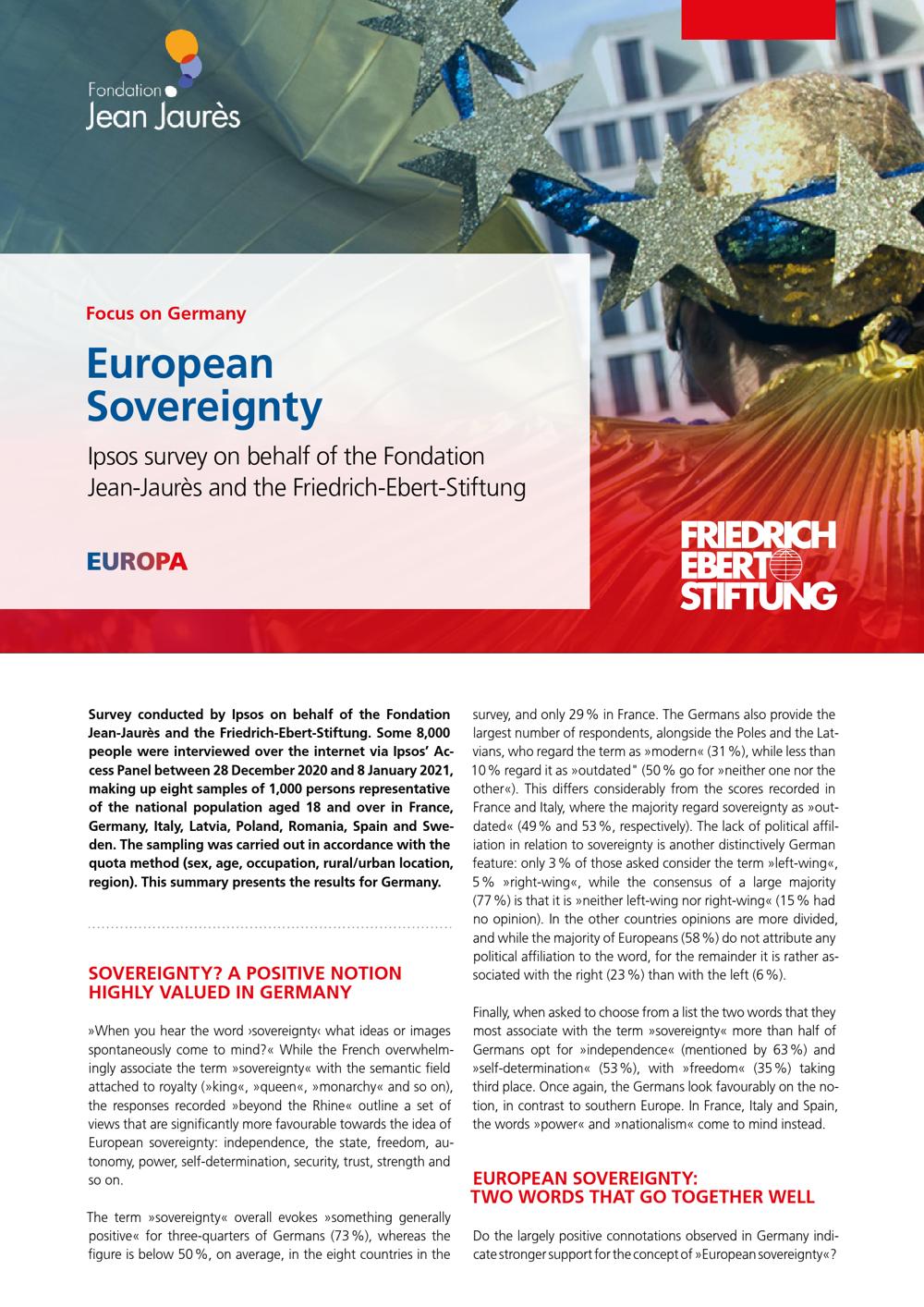 Fondation Jean Jaurès

Focus on Germany

European Sovereignty

Ipsos survey on behalf of the Fondation Jean-Jaurès and the Friedrich-Ebert-Stiftung

EUROPA

FRIEDRICH EBERT STIFTUNG

Survey conducted by Ipsos on behalf of the Fondation Jean-Jaurès and the Friedrich-Ebert-Stiftung. Some 8,000 people were interviewed over the internet via Ipsos' Access Panel between 28 December 2020 and 8 January 2021, making up eight samples of 1,000 persons representative of the national population aged 18 and over in France, Germany, Italy, Latvia, Poland, Romania, Spain and Sweden. The sampling was carried out in accordance with the quota method (sex, age, occupation, rural/urban location, region). This summary presents the results for Germany.

SOVEREIGNTY? A POSITIVE NOTION HIGHLY VALUED IN GERMANY

»When you hear the word ›sovereignty‹ what ideas or images spontaneously come to mind?« While the French overwhelmingly associate the term »sovereignty« with the semantic field attached to royalty (»king«, »queen«, »monarchy« and so on), the responses recorded »beyond the Rhine« outline a set of views that are significantly more favourable towards the idea of European sovereignty: independence, the state, freedom, autonomy, power, self-determination, security, trust, strength and so on.

The term »sovereignty« overall evokes »something generally positive« for three-quarters of Germans (73 %), whereas the figure is below 50 %, on average, in the eight countries in the survey, and only 29 % in France. The Germans also provide the largest number of respondents, alongside the Poles and the Latvians, who regard the term as »modern« (31 %), while less than 10 % regard it as »outdated" (50 % go for »neither one nor the other«). This differs considerably from the scores recorded in France and Italy, where the majority regard sovereignty as »outdated« (49 % and 53 %, respectively). The lack of political affiliation in relation to sovereignty is another distinctively German feature: only 3 % of those asked consider the term »left-wing«, 5 % »right-wing«, while the consensus of a large majority (77 %) is that it is »neither left-wing nor right-wing« (15 % had no opinion). In the other countries opinions are more divided, and while the majority of Europeans (58 %) do not attribute any political affiliation to the word, for the remainder it is rather associated with the right (23 %) than with the left (6 %).

Finally, when asked to choose from a list the two words that they most associate with the term »sovereignty« more than half of Germans opt for »independence« (mentioned by 63 %) and »self-determination« (53 %), with »freedom« (35 %) taking third place. Once again, the Germans look favourably on the notion, in contrast to southern Europe. In France, Italy and Spain, the words »power« and »nationalism« come to mind instead.

EUROPEAN SOVEREIGNTY: TWO WORDS THAT GO TOGETHER WELL

Do the largely positive connotations observed in Germany indicate stronger support for the concept of »European sovereignty«?